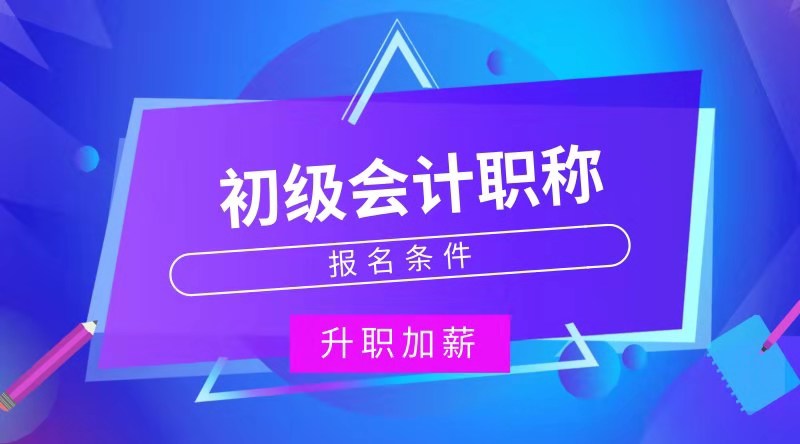 初级会计职称

报名条件

升职加薪